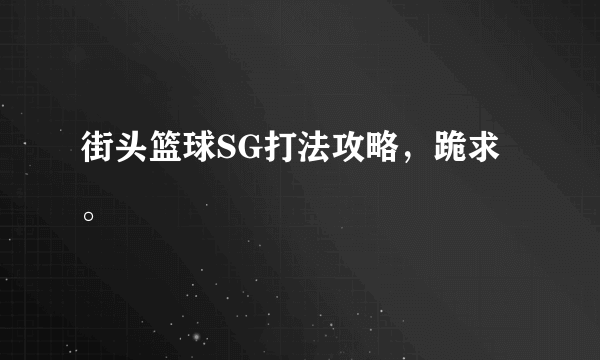 街头篮球SG打法攻略，跪求。